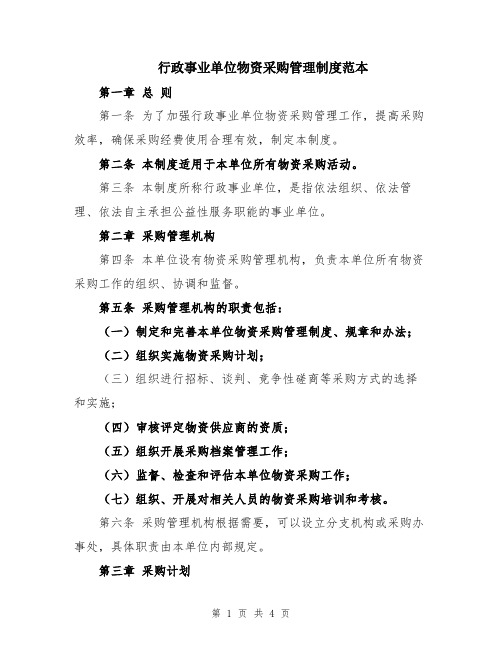 行政事业单位物资采购管理制度范本

第一章 总 则

第一条 为了加强行政事业单位物资采购管理工作，提高采购效率，确保采购经费使用合理有效，制定本制度。

第二条 本制度适用于本单位所有物资采购活动。

第三条 本制度所称行政事业单位，是指依法组织、依法管理、依法自主承担公益性服务职能的事业单位。

第二章 采购管理机构

第四条 本单位设有物资采购管理机构，负责本单位所有物资采购工作的组织、协调和监督。

第五条 采购管理机构的职责包括：

（一）制定和完善本单位物资采购管理制度、规章和办法；

（二）组织实施物资采购计划；

（三）组织进行招标、谈判、竞争性磋商等采购方式的选择和实施；

（四）审核评定物资供应商的资质；

（五）组织开展采购档案管理工作；

（六）监督、检查和评估本单位物资采购工作；

（七）组织、开展对相关人员的物资采购培训和考核。

第六条 采购管理机构根据需要，可以设立分支机构或采购办事处，具体职责由本单位内部规定。

第三章 采购计划

第 1 页 共 4 页